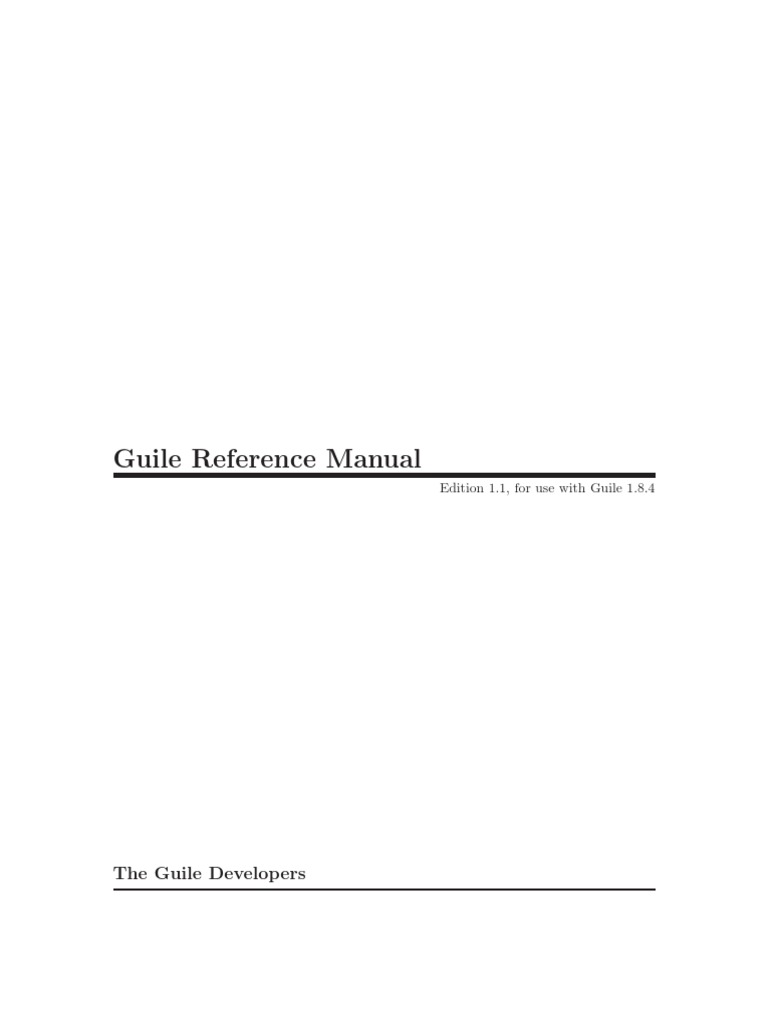 Guile Reference Manual

Edition 1.1, for use with Guile 1.8.4

The Guile Developers